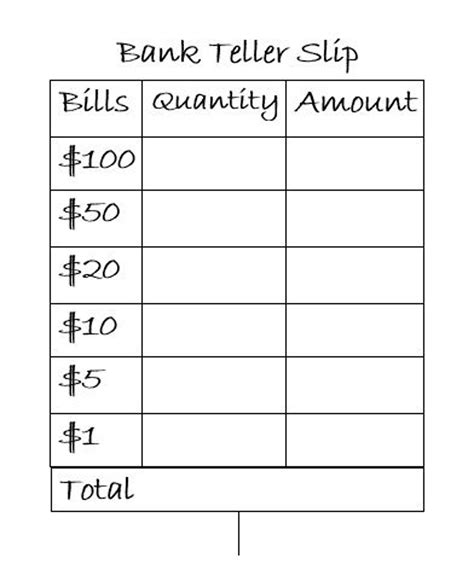 Bank Teller Slip

| Bills | Quantity | Amount |
|---|---|---|
| $100 | | |
| $50 | | |
| $20 | | |
| $10 | | |
| $5 | | |
| $1 | | |
| Total | | |